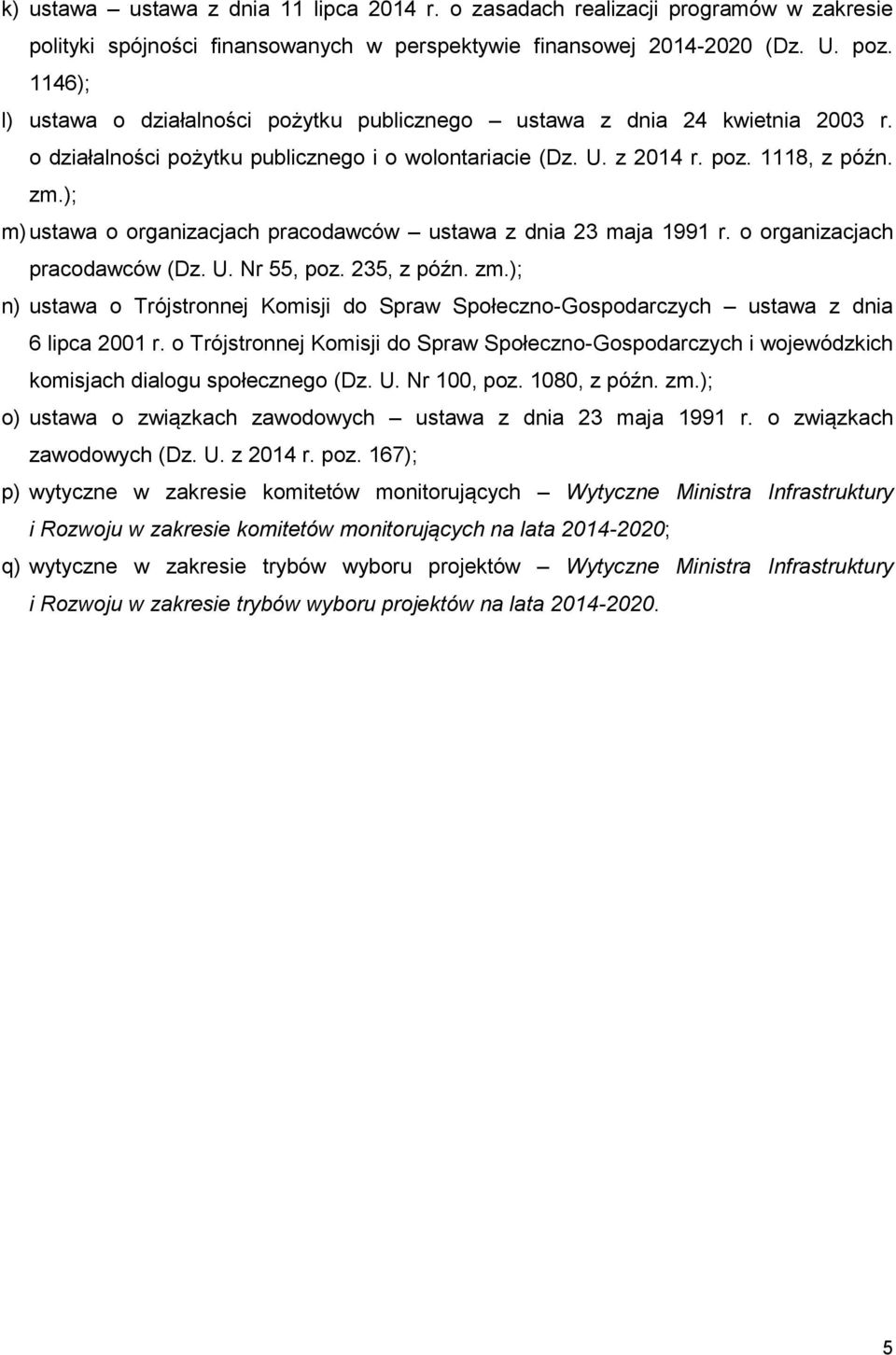 k) ustawa – ustawa z dnia 11 lipca 2014 r. o zasadach realizacji programów w zakresie polityki spójności finansowanych w perspektywie finansowej 2014-2020 (Dz. U. poz. 1146);

l) ustawa o działalności pożytku publicznego – ustawa z dnia 24 kwietnia 2003 r. o działalności pożytku publicznego i o wolontariacie (Dz. U. z 2014 r. poz. 1118, z późn. zm.);

m) ustawa o organizacjach pracodawców – ustawa z dnia 23 maja 1991 r. o organizacjach pracodawców (Dz. U. Nr 55, poz. 235, z późn. zm.);

n) ustawa o Trójstronnej Komisji do Spraw Społeczno-Gospodarczych – ustawa z dnia 6 lipca 2001 r. o Trójstronnej Komisji do Spraw Społeczno-Gospodarczych i wojewódzkich komisjach dialogu społecznego (Dz. U. Nr 100, poz. 1080, z późn. zm.);

o) ustawa o związkach zawodowych – ustawa z dnia 23 maja 1991 r. o związkach zawodowych (Dz. U. z 2014 r. poz. 167);

p) wytyczne w zakresie komitetów monitorujących – Wytyczne Ministra Infrastruktury i Rozwoju w zakresie komitetów monitorujących na lata 2014-2020;

q) wytyczne w zakresie trybów wyboru projektów – Wytyczne Ministra Infrastruktury i Rozwoju w zakresie trybów wyboru projektów na lata 2014-2020.

5